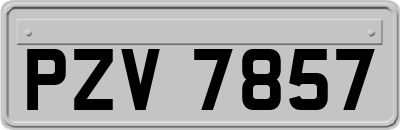 PZV 7857